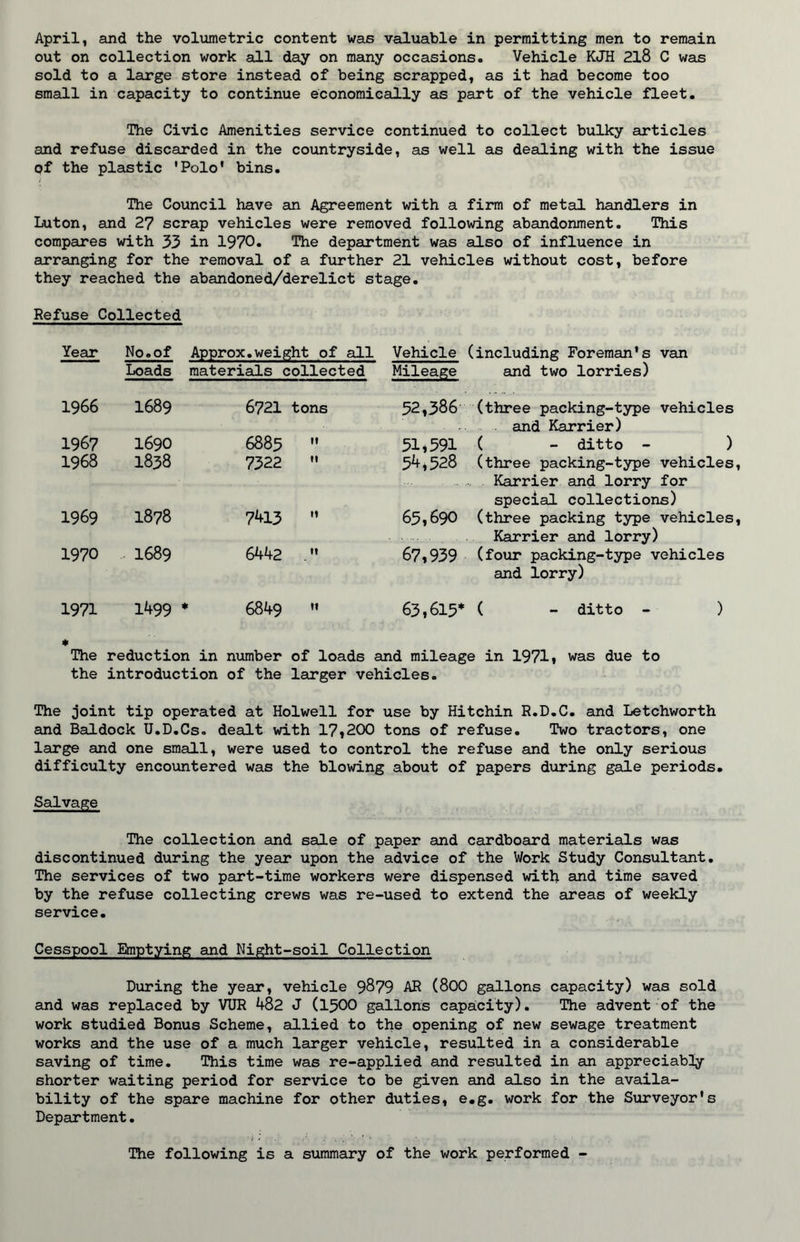 April, and the volumetric content was valuable in permitting men to remain out on collection work all day on many occasions. Vehicle KJH 218 C was sold to a large store instead of being scrapped, as it had become too small in capacity to continue economically as part of the vehicle fleet.

The Civic Amenities service continued to collect bulky articles and refuse discarded in the countryside, as well as dealing with the issue of the plastic 'Polo' bins.

The Council have an Agreement with a firm of metal handlers in Luton, and 27 scrap vehicles were removed following abandonment. This compares with 33 in 1970. The department was also of influence in arranging for the removal of a further 21 vehicles without cost, before they reached the abandoned/derelict stage.

Refuse Collected

| Year | No.of Loads | Approx.weight of all materials collected | Vehicle Mileage | (including Foreman's van and two lorries) |
|---|---|---|---|---|
| 1966 | 1689 | 6721 tons | 52,386 | (three packing-type vehicles and Karrier) |
| 1967 | 1690 | 6885 " | 51,591 | ( - ditto - ) |
| 1968 | 1838 | 7322 " | 54,528 | (three packing-type vehicles, Karrier and lorry for special collections) |
| 1969 | 1878 | 7413 " | 65,690 | (three packing type vehicles, Karrier and lorry) |
| 1970 | 1689 | 6442 " | 67,939 | (four packing-type vehicles and lorry) |
| 1971 | 1499 * | 6849 " | 63,615* | ( - ditto - ) |

* The reduction in number of loads and mileage in 1971, was due to the introduction of the larger vehicles.

The joint tip operated at Holwell for use by Hitchin R.D.C. and Letchworth and Baldock U.D.Cs. dealt with 17,200 tons of refuse. Two tractors, one large and one small, were used to control the refuse and the only serious difficulty encountered was the blowing about of papers during gale periods.

Salvage

The collection and sale of paper and cardboard materials was discontinued during the year upon the advice of the Work Study Consultant. The services of two part-time workers were dispensed with and time saved by the refuse collecting crews was re-used to extend the areas of weekly service.

Cesspool Emptying and Night-soil Collection

During the year, vehicle 9879 AR (800 gallons capacity) was sold and was replaced by VUR 482 J (1500 gallons capacity). The advent of the work studied Bonus Scheme, allied to the opening of new sewage treatment works and the use of a much larger vehicle, resulted in a considerable saving of time. This time was re-applied and resulted in an appreciably shorter waiting period for service to be given and also in the availability of the spare machine for other duties, e.g. work for the Surveyor's Department.

The following is a summary of the work performed -